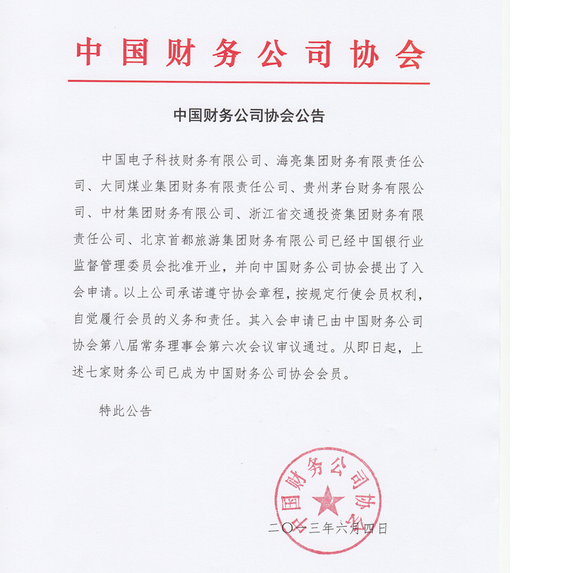 中国财务公司协会

中国财务公司协会公告

中国电子科技财务有限公司、海亮集团财务有限责任公司、大同煤业集团财务有限责任公司、贵州茅台财务有限公司、中材集团财务有限公司、浙江省交通投资集团财务有限责任公司、北京首都旅游集团财务有限公司已经中国银行业监督管理委员会批准开业，并向中国财务公司协会提出了入会申请。以上公司承诺遵守协会章程，按规定行使会员权利，自觉履行会员的义务和责任。其入会申请已由中国财务公司协会第八届常务理事会第六次会议审议通过。从即日起，上述七家财务公司已成为中国财务公司协会会员。

特此公告

中国财务公司协会

二〇一三年六月四日